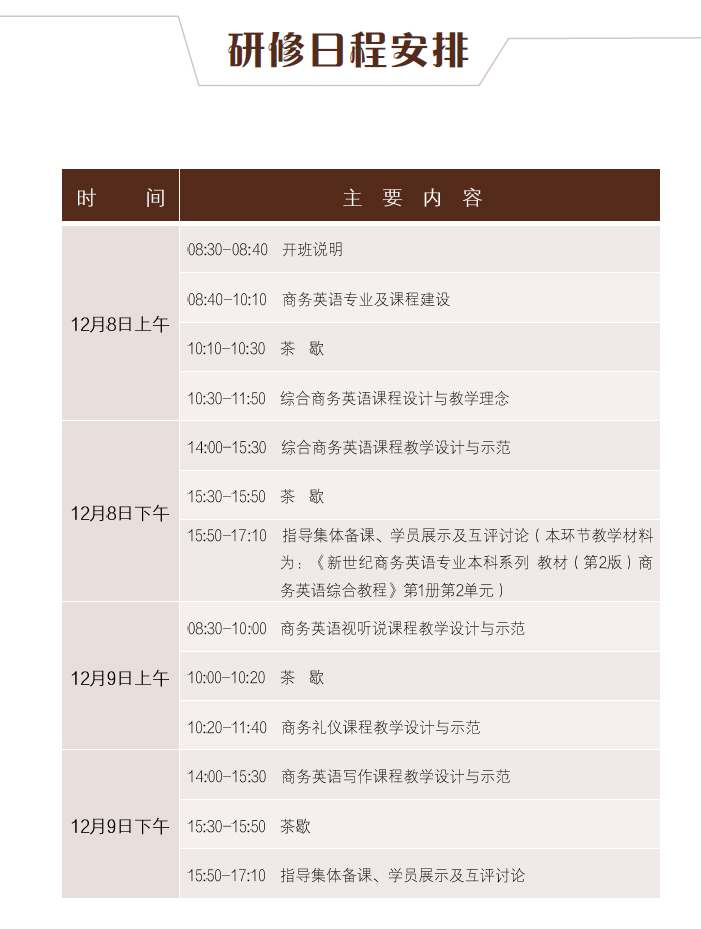 研修日程安排

| 时　间 | 主 要 内 容 |
|---|---|
| 12月8日上午 | 08:30-08:40　开班说明 |
| | 08:40-10:10　商务英语专业及课程建设 |
| | 10:10-10:30　茶　歇 |
| | 10:30-11:50　综合商务英语课程设计与教学理念 |
| 12月8日下午 | 14:00-15:30　综合商务英语课程教学设计与示范 |
| | 15:30-15:50　茶　歇 |
| | 15:50-17:10　指导集体备课、学员展示及互评讨论（本环节教学材料为：《新世纪商务英语专业本科系列 教材（第2版）商务英语综合教程》第1册第2单元） |
| 12月9日上午 | 08:30-10:00　商务英语视听说课程教学设计与示范 |
| | 10:00-10:20　茶　歇 |
| | 10:20-11:40　商务礼仪课程教学设计与示范 |
| 12月9日下午 | 14:00-15:30　商务英语写作课程教学设计与示范 |
| | 15:30-15:50　茶歇 |
| | 15:50-17:10　指导集体备课、学员展示及互评讨论 |